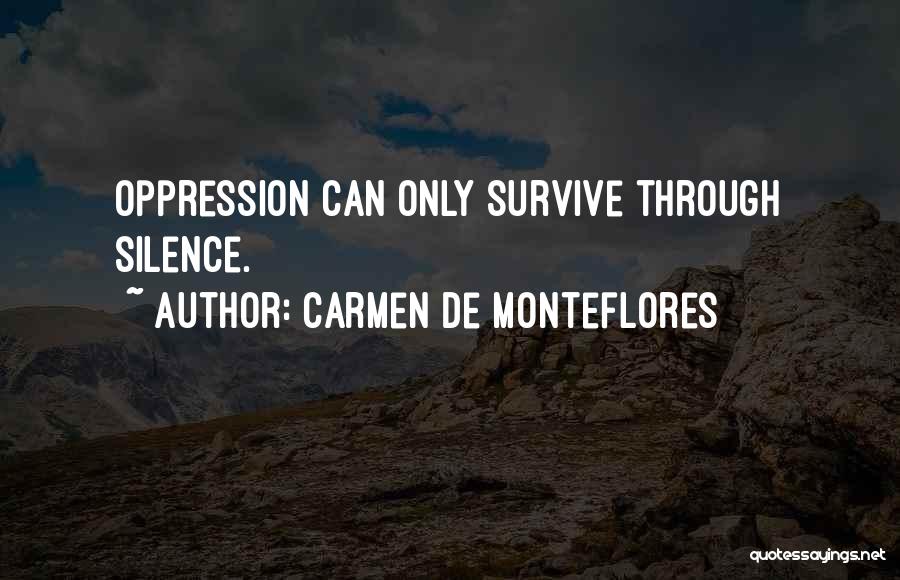 OPPRESSION CAN ONLY SURVIVE THROUGH SILENCE.

~ AUTHOR: CARMEN DE MONTEFLORES

quotessayings.net